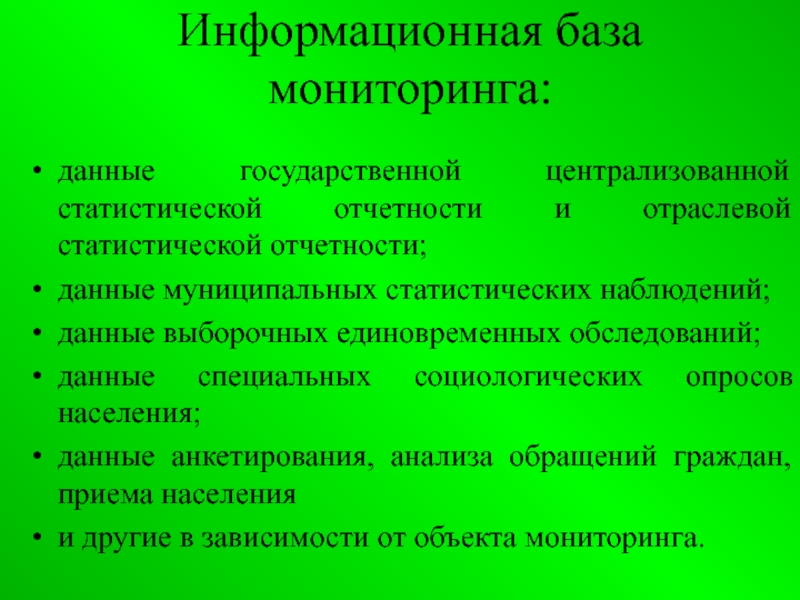 Информационная база мониторинга:

• данные государственной централизованной статистической отчетности и отраслевой статистической отчетности;
• данные муниципальных статистических наблюдений;
• данные выборочных единовременных обследований;
• данные специальных социологических опросов населения;
• данные анкетирования, анализа обращений граждан, приема населения
• и другие в зависимости от объекта мониторинга.